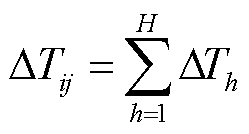 $\Delta T_{ij} = \sum_{h=1}^{H} \Delta T_h$